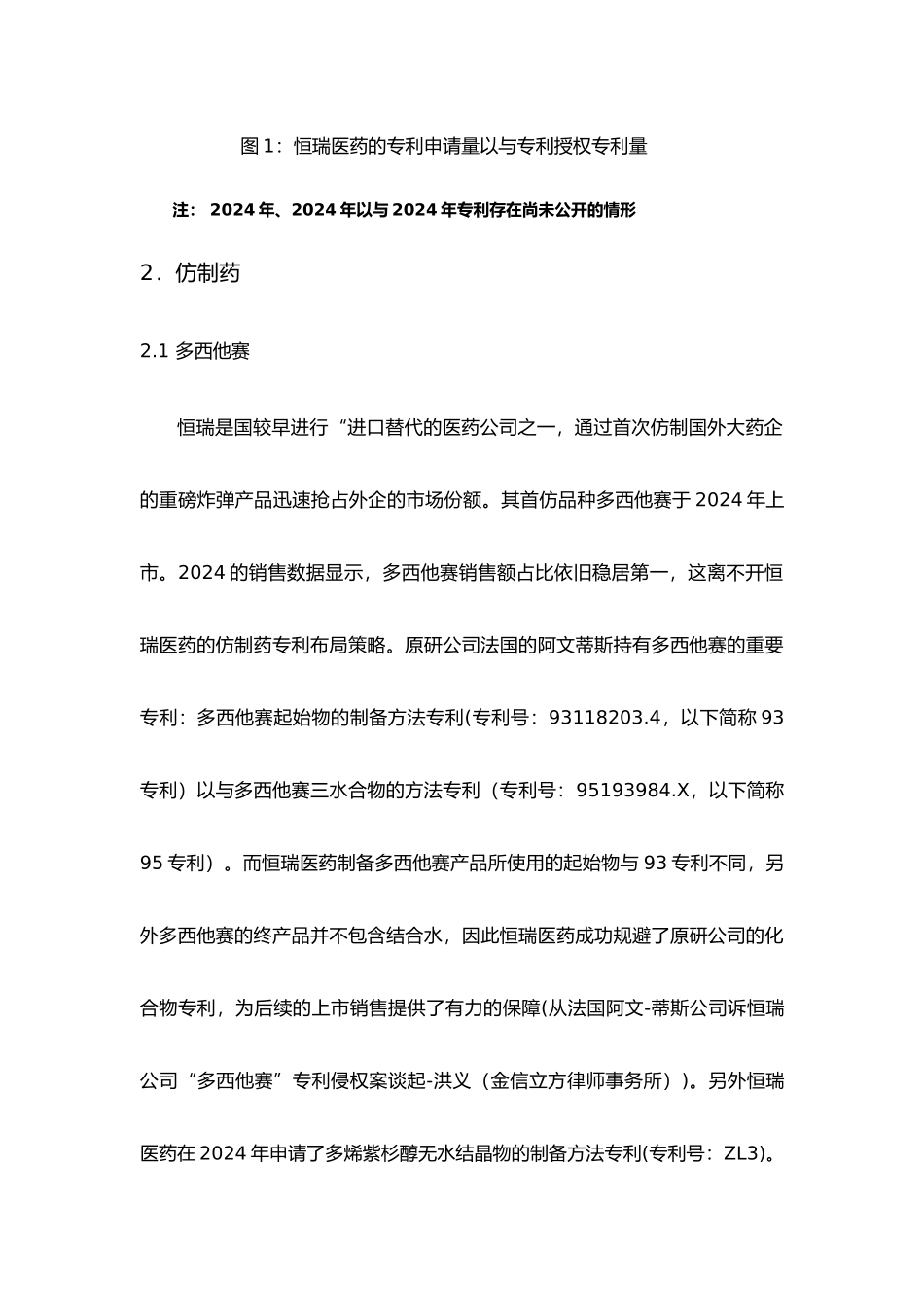 图 1：恒瑞医药的专利申请量以与专利授权专利量

注： 2024 年、2024 年以与 2024 年专利存在尚未公开的情形

2．仿制药

2.1 多西他赛

恒瑞是国较早进行“进口替代的医药公司之一，通过首次仿制国外大药企的重磅炸弹产品迅速抢占外企的市场份额。其首仿品种多西他赛于 2024 年上市。2024 的销售数据显示，多西他赛销售额占比依旧稳居第一，这离不开恒瑞医药的仿制药专利布局策略。原研公司法国的阿文蒂斯持有多西他赛的重要专利：多西他赛起始物的制备方法专利(专利号：93118203.4，以下简称 93 专利）以与多西他赛三水合物的方法专利（专利号：95193984.X，以下简称 95 专利）。而恒瑞医药制备多西他赛产品所使用的起始物与 93 专利不同，另外多西他赛的终产品并不包含结合水，因此恒瑞医药成功规避了原研公司的化合物专利，为后续的上市销售提供了有力的保障(从法国阿文-蒂斯公司诉恒瑞公司“多西他赛”专利侵权案谈起-洪义（金信立方律师事务所））。另外恒瑞医药在 2024 年申请了多烯紫杉醇无水结晶物的制备方法专利(专利号：ZL3)。